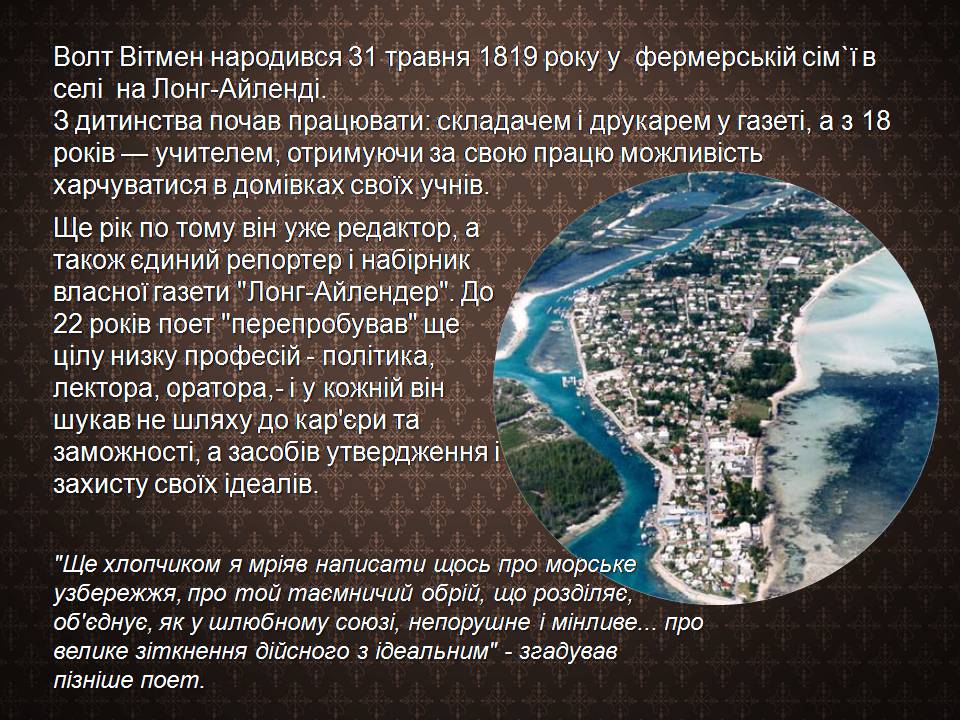 Волт Вітмен народився 31 травня 1819 року у фермерській сім`ї в селі на Лонг-Айленді.
З дитинства почав працювати: складачем і друкарем у газеті, а з 18 років — учителем, отримуючи за свою працю можливість харчуватися в домівках своїх учнів.

Ще рік по тому він уже редактор, а також єдиний репортер і набірник власної газети "Лонг-Айлендер". До 22 років поет "перепробував" ще цілу низку професій - політика, лектора, оратора,- і у кожній він шукав не шляху до кар'єри та заможності, а засобів утвердження і захисту своїх ідеалів.

"Ще хлопчиком я мріяв написати щось про морське узбережжя, про той таємничий обрій, що розділяє, об'єднує, як у шлюбному союзі, непорушне і мінливе... про велике зіткнення дійсного з ідеальним" - згадував пізніше поет.